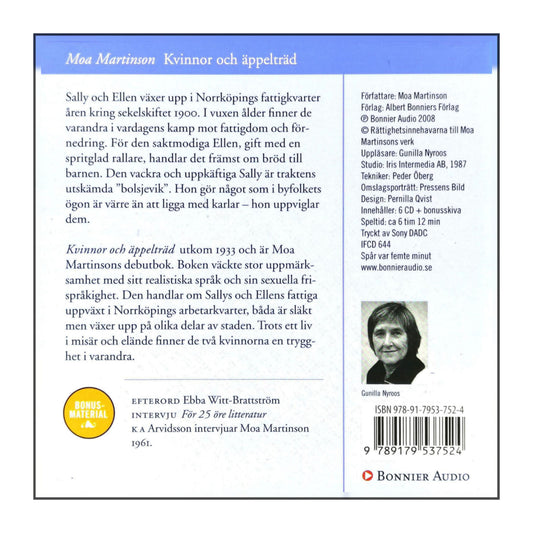 Moa Martinson Kvinnor och äppelträd

Sally och Ellen växer upp i Norrköpings fattigkvarter åren kring sekelskiftet 1900. I vuxen ålder finner de varandra i vardagens kamp mot fattigdom och förnedring. För den saktmodiga Ellen, gift med en spritglad rallare, handlar det främst om bröd till barnen. Den vackra och uppkäftiga Sally är traktens utskämda "bolsjevik". Hon gör något som i byfolkets ögon är värre än att ligga med karlar – hon uppviglar dem.

Kvinnor och äppelträd utkom 1933 och är Moa Martinsons debutbok. Boken väckte stor uppmärksamhet med sitt realistiska språk och sin sexuella frispråkighet. Den handlar om Sallys och Ellens fattiga uppväxt i Norrköpings arbetarkvarter, båda är släkt men växer upp på olika delar av staden. Trots ett liv i misär och elände finner de två kvinnorna en trygghet i varandra.

BONUS-MATERIAL

EFTERORD Ebba Witt-Brattström
INTERVJU För 25 öre litteratur
K A Arvidsson intervjuar Moa Martinson 1961.

Författare: Moa Martinson
Förlag: Albert Bonniers Förlag
℗ Bonnier Audio 2008
© Rättighetsinnehavarna till Moa Martinsons verk
Uppläsare: Gunilla Nyroos
Studio: Iris Intermedia AB, 1987
Tekniker: Peder Öberg
Omslagsporträtt: Pressens Bild
Design: Pernilla Qvist
Innehåller: 6 CD + bonusskiva
Speltid: ca 6 tim 12 min
Tryckt av Sony DADC
IFCD 644
Spår var femte minut
www.bonnieraudio.se

Gunilla Nyroos

ISBN 978-91-7953-752-4

9 789179 537524

BONNIER AUDIO